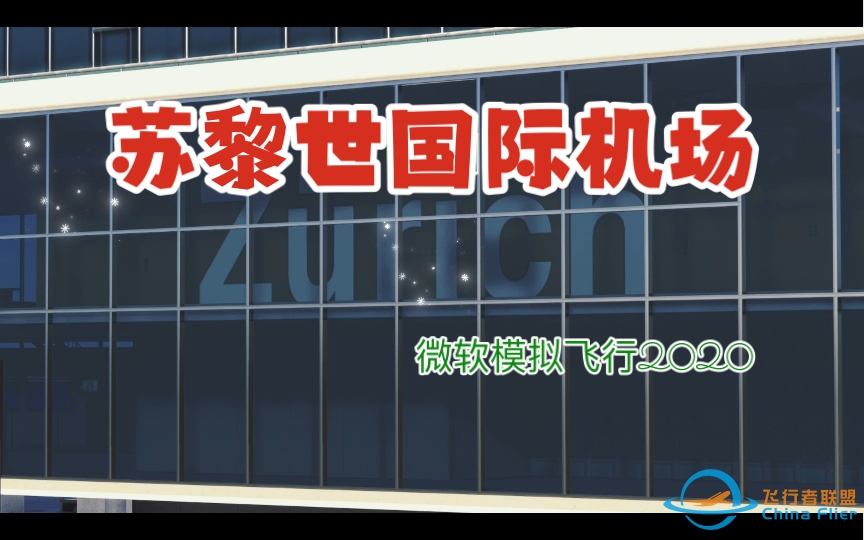 苏黎世国际机场

Zurich

微软模拟飞行2020

飞行者联盟
China Flier